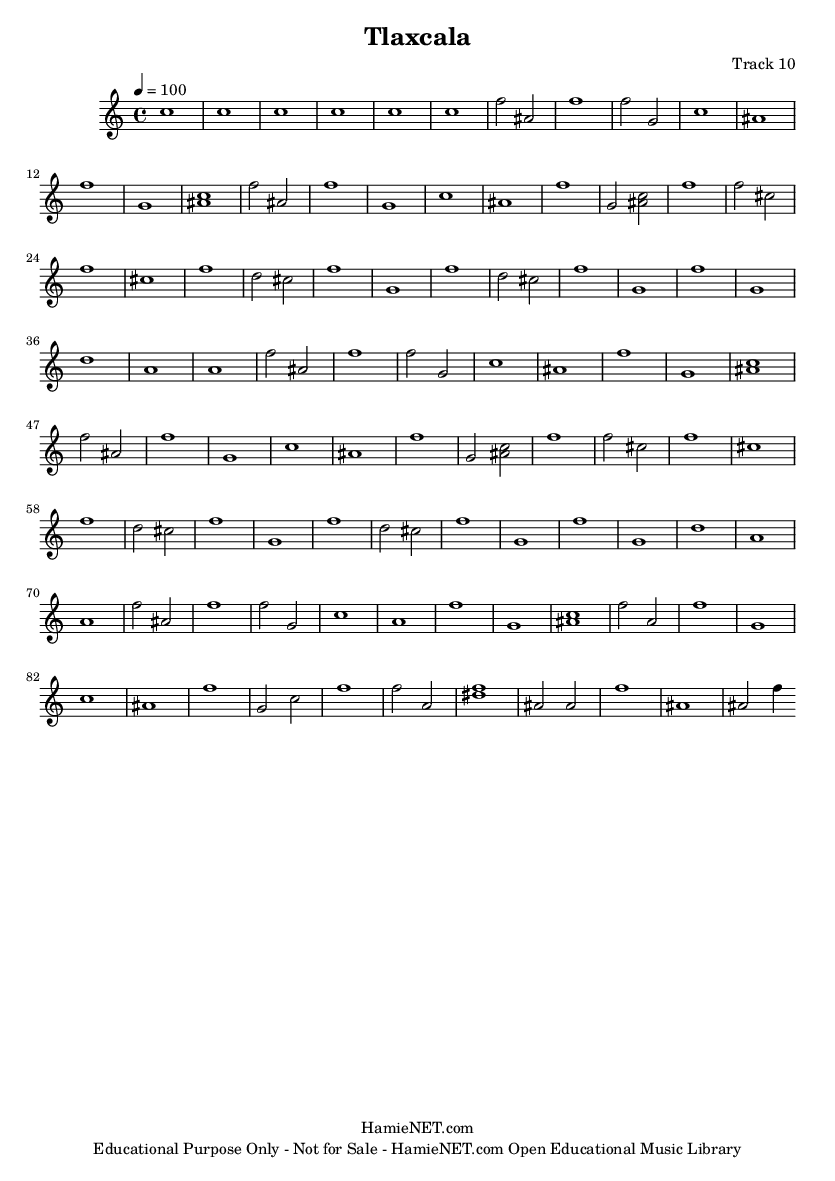 Tlaxcala

Track 10

♩ = 100

12

24

36

47

58

70

82

HamieNET.com
Educational Purpose Only - Not for Sale - HamieNET.com Open Educational Music Library